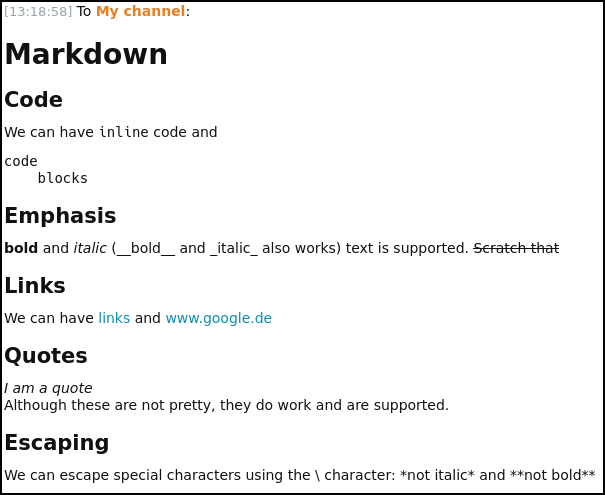 [13:18:58] To My channel:

Markdown

Code

We can have inline code and

code
    blocks

Emphasis

bold and italic (__bold__ and _italic_ also works) text is supported. Scratch that

Links

We can have links and www.google.de

Quotes

I am a quote
Although these are not pretty, they do work and are supported.

Escaping

We can escape special characters using the \ character: *not italic* and **not bold**